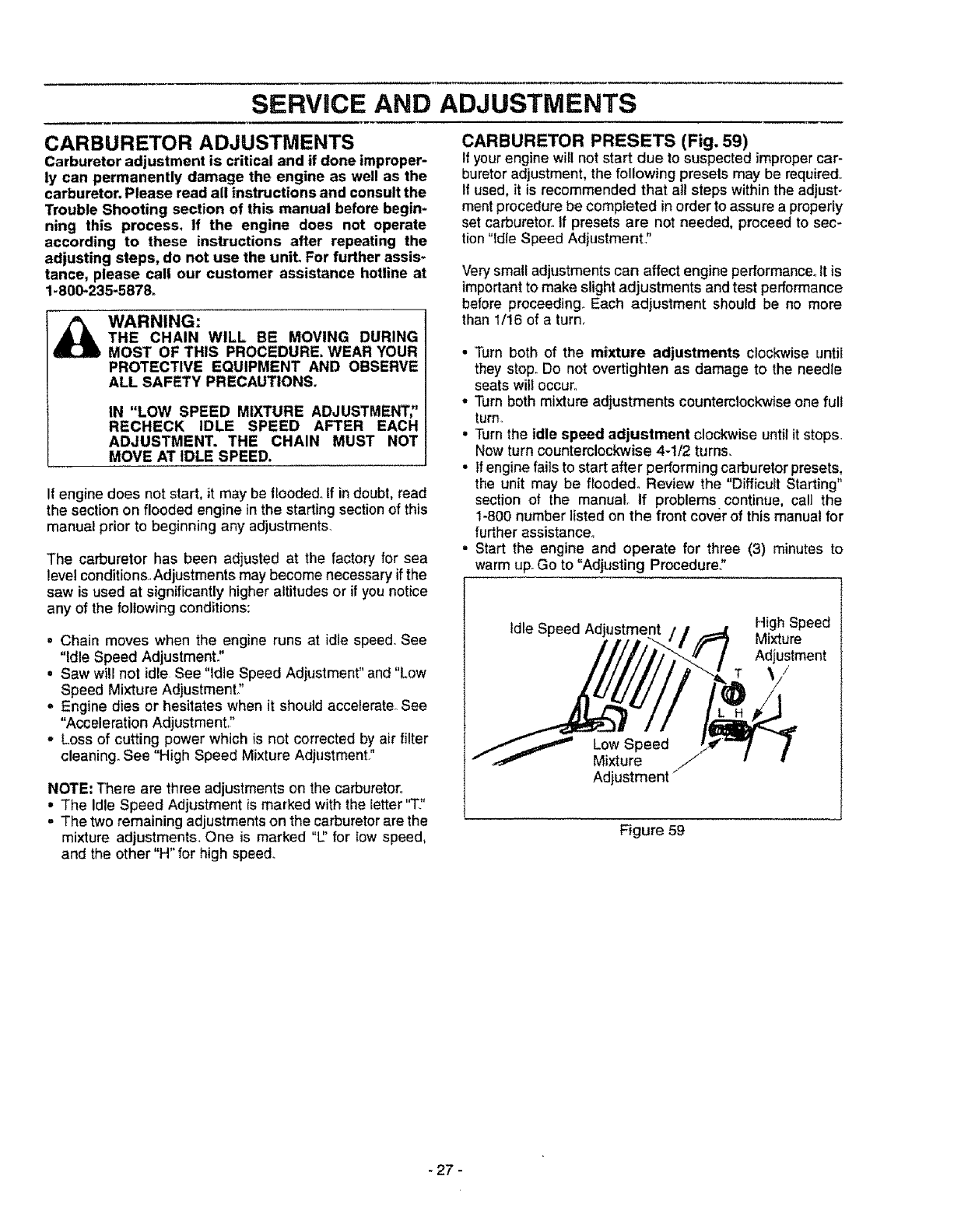 SERVICE AND ADJUSTMENTS

CARBURETOR ADJUSTMENTS

Carburetor adjustment is critical and if done improperly can permanently damage the engine as well as the carburetor. Please read all instructions and consult the Trouble Shooting section of this manual before beginning this process. If the engine does not operate according to these instructions after repeating the adjusting steps, do not use the unit. For further assistance, please call our customer assistance hotline at 1-800-235-5878.

WARNING:
THE CHAIN WILL BE MOVING DURING MOST OF THIS PROCEDURE. WEAR YOUR PROTECTIVE EQUIPMENT AND OBSERVE ALL SAFETY PRECAUTIONS.

IN "LOW SPEED MIXTURE ADJUSTMENT," RECHECK IDLE SPEED AFTER EACH ADJUSTMENT. THE CHAIN MUST NOT MOVE AT IDLE SPEED.

If engine does not start, it may be flooded. If in doubt, read the section on flooded engine in the starting section of this manual prior to beginning any adjustments.

The carburetor has been adjusted at the factory for sea level conditions. Adjustments may become necessary if the saw is used at significantly higher altitudes or if you notice any of the following conditions:

• Chain moves when the engine runs at idle speed. See "Idle Speed Adjustment."
• Saw will not idle. See "Idle Speed Adjustment" and "Low Speed Mixture Adjustment."
• Engine dies or hesitates when it should accelerate. See "Acceleration Adjustment."
• Loss of cutting power which is not corrected by air filter cleaning. See "High Speed Mixture Adjustment."

NOTE: There are three adjustments on the carburetor.
• The Idle Speed Adjustment is marked with the letter "T."
• The two remaining adjustments on the carburetor are the mixture adjustments. One is marked "L" for low speed, and the other "H" for high speed.

CARBURETOR PRESETS (Fig. 59)
If your engine will not start due to suspected improper carburetor adjustment, the following presets may be required. If used, it is recommended that all steps within the adjustment procedure be completed in order to assure a properly set carburetor. If presets are not needed, proceed to section "Idle Speed Adjustment."

Very small adjustments can affect engine performance. It is important to make slight adjustments and test performance before proceeding. Each adjustment should be no more than 1/16 of a turn.

• Turn both of the mixture adjustments clockwise until they stop. Do not overtighten as damage to the needle seats will occur.
• Turn both mixture adjustments counterclockwise one full turn.
• Turn the idle speed adjustment clockwise until it stops. Now turn counterclockwise 4-1/2 turns.
• If engine fails to start after performing carburetor presets, the unit may be flooded. Review the "Difficult Starting" section of the manual. If problems continue, call the 1-800 number listed on the front cover of this manual for further assistance.
• Start the engine and operate for three (3) minutes to warm up. Go to "Adjusting Procedure."

Idle Speed Adjustment
High Speed Mixture Adjustment
T
L H
Low Speed Mixture Adjustment

Figure 59

- 27 -